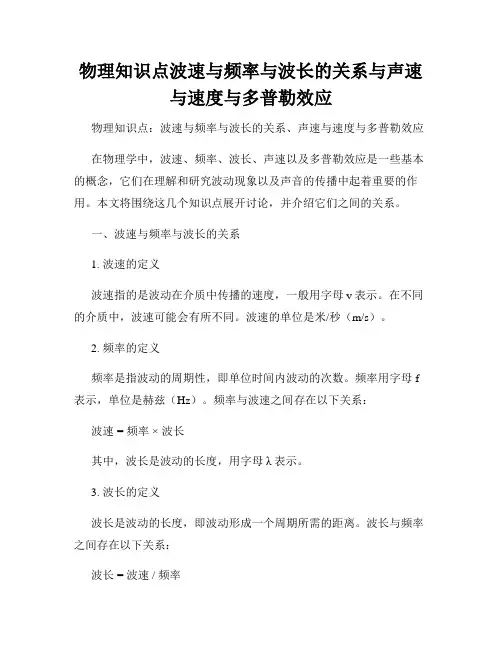 物理知识点波速与频率与波长的关系与声速与速度与多普勒效应

物理知识点：波速与频率与波长的关系、声速与速度与多普勒效应

在物理学中，波速、频率、波长、声速以及多普勒效应是一些基本的概念，它们在理解和研究波动现象以及声音的传播中起着重要的作用。本文将围绕这几个知识点展开讨论，并介绍它们之间的关系。

一、波速与频率与波长的关系

1. 波速的定义

波速指的是波动在介质中传播的速度，一般用字母 v 表示。在不同的介质中，波速可能会有所不同。波速的单位是米/秒（m/s）。

2. 频率的定义

频率是指波动的周期性，即单位时间内波动的次数。频率用字母 f 表示，单位是赫兹（Hz）。频率与波速之间存在以下关系：

波速 = 频率 × 波长

其中，波长是波动的长度，用字母 λ 表示。

3. 波长的定义

波长是波动的长度，即波动形成一个周期所需的距离。波长与频率之间存在以下关系：

波长 = 波速 / 频率